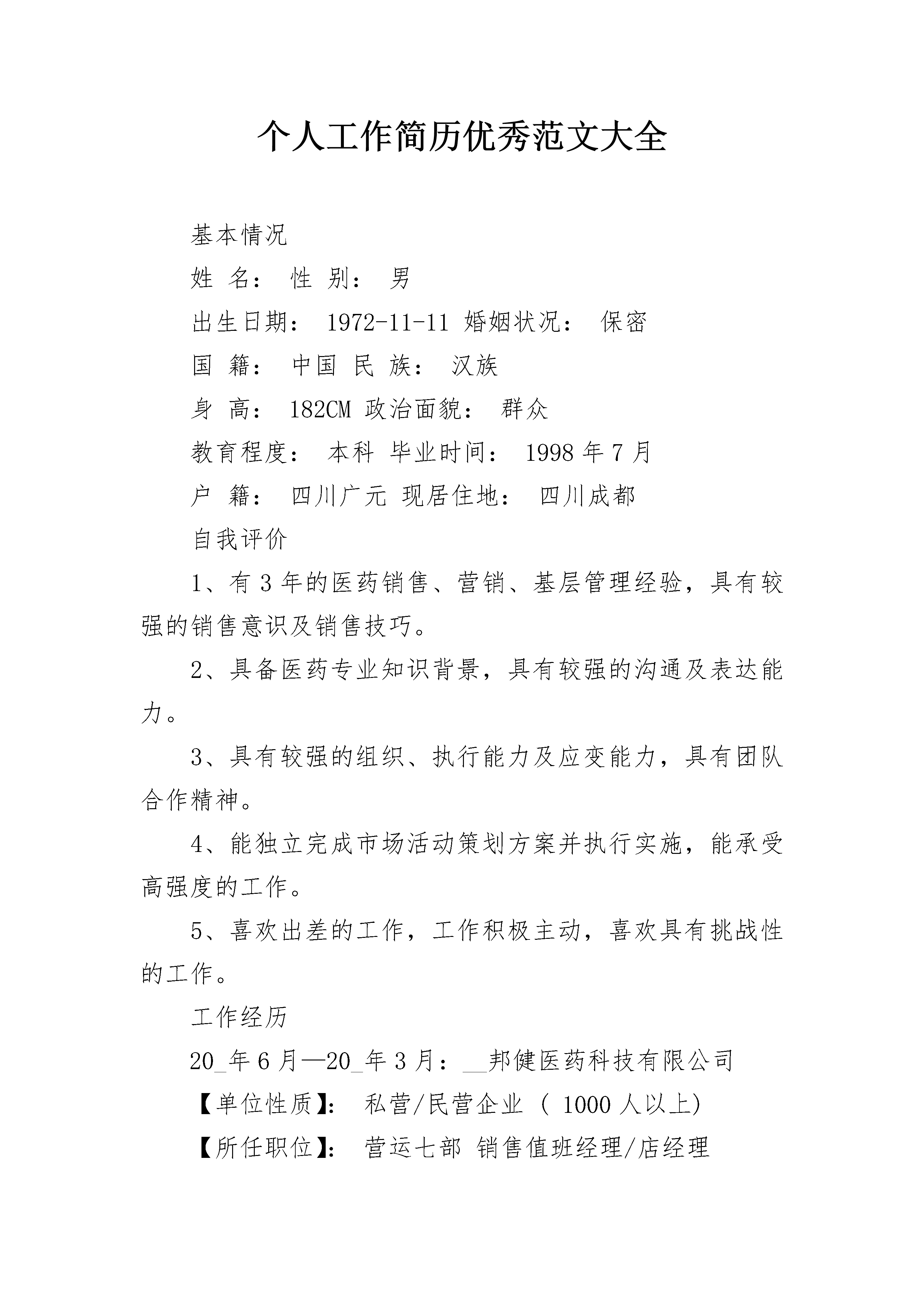 个人工作简历优秀范文大全

基本情况

姓 名： 性 别： 男

出生日期： 1972-11-11 婚姻状况： 保密

国 籍： 中国 民 族： 汉族

身 高： 182CM 政治面貌： 群众

教育程度： 本科 毕业时间： 1998 年 7 月

户 籍： 四川广元 现居住地： 四川成都

自我评价

1、有 3 年的医药销售、营销、基层管理经验，具有较强的销售意识及销售技巧。

2、具备医药专业知识背景，具有较强的沟通及表达能力。

3、具有较强的组织、执行能力及应变能力，具有团队合作精神。

4、能独立完成市场活动策划方案并执行实施，能承受高强度的工作。

5、喜欢出差的工作，工作积极主动，喜欢具有挑战性的工作。

工作经历

20_年 6 月—20_年 3 月：__邦健医药科技有限公司

【单位性质】： 私营/民营企业 ( 1000 人以上)

【所任职位】： 营运七部 销售值班经理/店经理